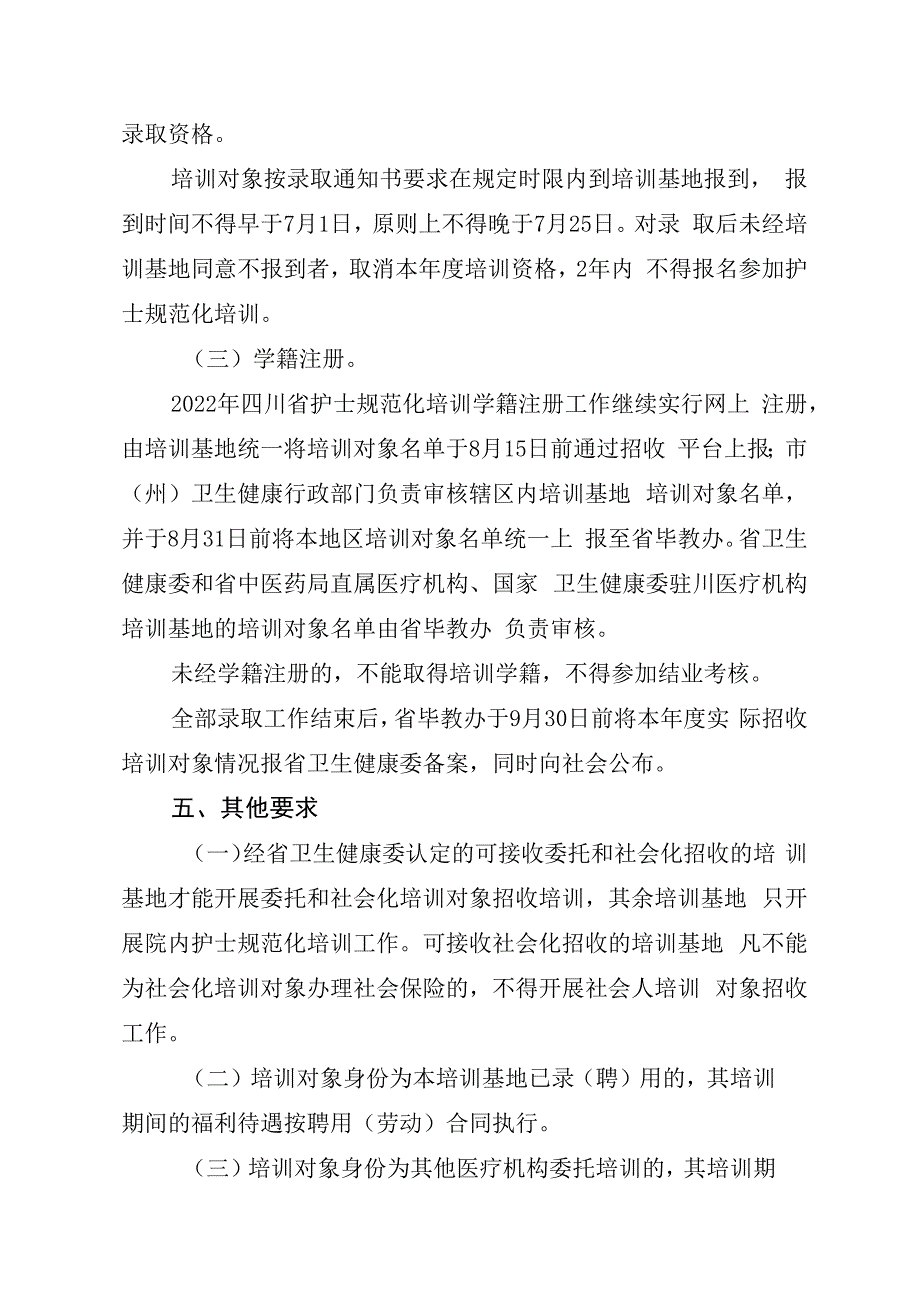 录取资格。

培训对象按录取通知书要求在规定时限内到培训基地报到， 报到时间不得早于7月1日，原则上不得晚于7月25日。对录 取后未经培训基地同意不报到者，取消本年度培训资格，2年内 不得报名参加护士规范化培训。

（三）学籍注册。

2022年四川省护士规范化培训学籍注册工作继续实行网上 注册，由培训基地统一将培训对象名单于8月15日前通过招收 平台上报；市（州）卫生健康行政部门负责审核辖区内培训基地 培训对象名单，并于8月31日前将本地区培训对象名单统一上 报至省毕教办。省卫生健康委和省中医药局直属医疗机构、国家 卫生健康委驻川医疗机构培训基地的培训对象名单由省毕教办 负责审核。

未经学籍注册的，不能取得培训学籍，不得参加结业考核。

全部录取工作结束后，省毕教办于9月30日前将本年度实 际招收培训对象情况报省卫生健康委备案，同时向社会公布。

五、其他要求

（一）经省卫生健康委认定的可接收委托和社会化招收的培 训基地才能开展委托和社会化培训对象招收培训，其余培训基地 只开展院内护士规范化培训工作。可接收社会化招收的培训基地 凡不能为社会化培训对象办理社会保险的，不得开展社会人培训 对象招收工作。

（二）培训对象身份为本培训基地已录（聘）用的，其培训期间的福利待遇按聘用（劳动）合同执行。

（三）培训对象身份为其他医疗机构委托培训的，其培训期